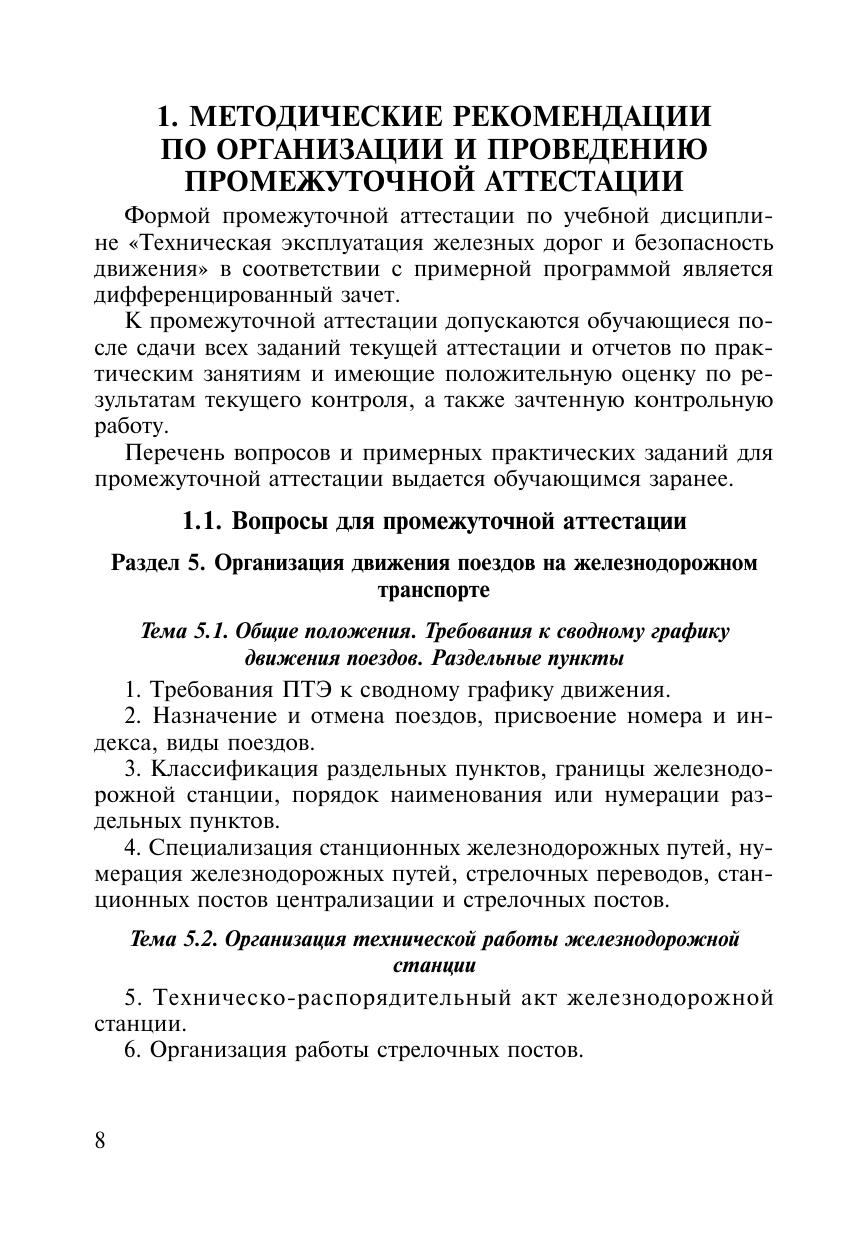 1. МЕТОДИЧЕСКИЕ РЕКОМЕНДАЦИИ ПО ОРГАНИЗАЦИИ И ПРОВЕДЕНИЮ ПРОМЕЖУТОЧНОЙ АТТЕСТАЦИИ

Формой промежуточной аттестации по учебной дисциплине «Техническая эксплуатация железных дорог и безопасность движения» в соответствии с примерной программой является дифференцированный зачет.

К промежуточной аттестации допускаются обучающиеся после сдачи всех заданий текущей аттестации и отчетов по практическим занятиям и имеющие положительную оценку по результатам текущего контроля, а также зачтенную контрольную работу.

Перечень вопросов и примерных практических заданий для промежуточной аттестации выдается обучающимся заранее.

1.1. Вопросы для промежуточной аттестации

Раздел 5. Организация движения поездов на железнодорожном транспорте

Тема 5.1. Общие положения. Требования к сводному графику движения поездов. Раздельные пункты

1. Требования ПТЭ к сводному графику движения.

2. Назначение и отмена поездов, присвоение номера и индекса, виды поездов.

3. Классификация раздельных пунктов, границы железнодорожной станции, порядок наименования или нумерации раздельных пунктов.

4. Специализация станционных железнодорожных путей, нумерация железнодорожных путей, стрелочных переводов, станционных постов централизации и стрелочных постов.

Тема 5.2. Организация технической работы железнодорожной станции

5. Техническо-распорядительный акт железнодорожной станции.

6. Организация работы стрелочных постов.

8